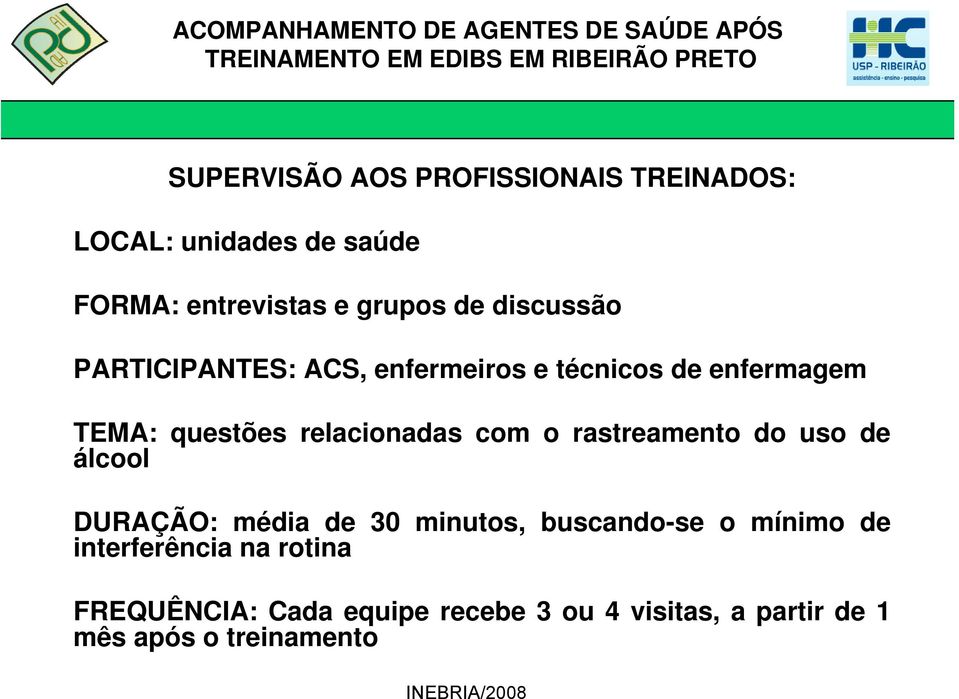 ACOMPANHAMENTO DE AGENTES DE SAÚDE APÓS TREINAMENTO EM EDIBS EM RIBEIRÃO PRETO

HC
USP - RIBEIRÃO
assistência - ensino - pesquisa

SUPERVISÃO AOS PROFISSIONAIS TREINADOS:

LOCAL: unidades de saúde

FORMA: entrevistas e grupos de discussão

PARTICIPANTES: ACS, enfermeiros e técnicos de enfermagem

TEMA: questões relacionadas com o rastreamento do uso de álcool

DURAÇÃO: média de 30 minutos, buscando-se o mínimo de interferência na rotina

FREQUÊNCIA: Cada equipe recebe 3 ou 4 visitas, a partir de 1 mês após o treinamento

INEBRIA/2008